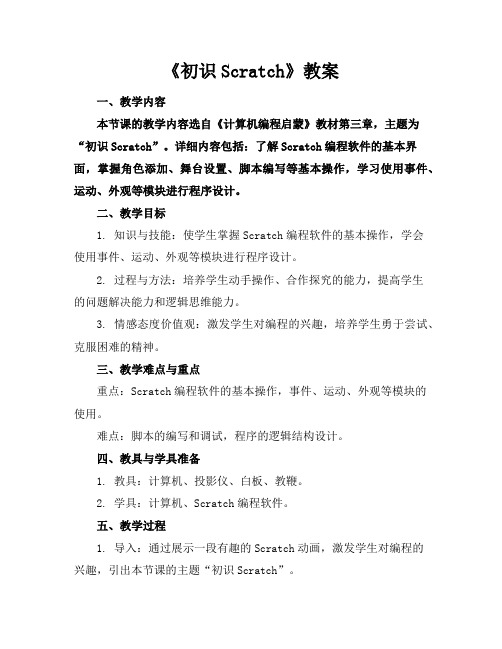 《初识 Scratch》教案

一、教学内容

本节课的教学内容选自《计算机编程启蒙》教材第三章，主题为“初识 Scratch”。详细内容包括：了解 Scratch 编程软件的基本界面，掌握角色添加、舞台设置、脚本编写等基本操作，学习使用事件、运动、外观等模块进行程序设计。

二、教学目标

1. 知识与技能：使学生掌握 Scratch 编程软件的基本操作，学会使用事件、运动、外观等模块进行程序设计。

2. 过程与方法：培养学生动手操作、合作探究的能力，提高学生的问题解决能力和逻辑思维能力。

3. 情感态度价值观：激发学生对编程的兴趣，培养学生勇于尝试、克服困难的精神。

三、教学难点与重点

重点：Scratch 编程软件的基本操作，事件、运动、外观等模块的使用。

难点：脚本的编写和调试，程序的逻辑结构设计。

四、教具与学具准备

1. 教具：计算机、投影仪、白板、教鞭。

2. 学具：计算机、Scratch 编程软件。

五、教学过程

1. 导入：通过展示一段有趣的 Scratch 动画，激发学生对编程的兴趣，引出本节课的主题“初识 Scratch”。